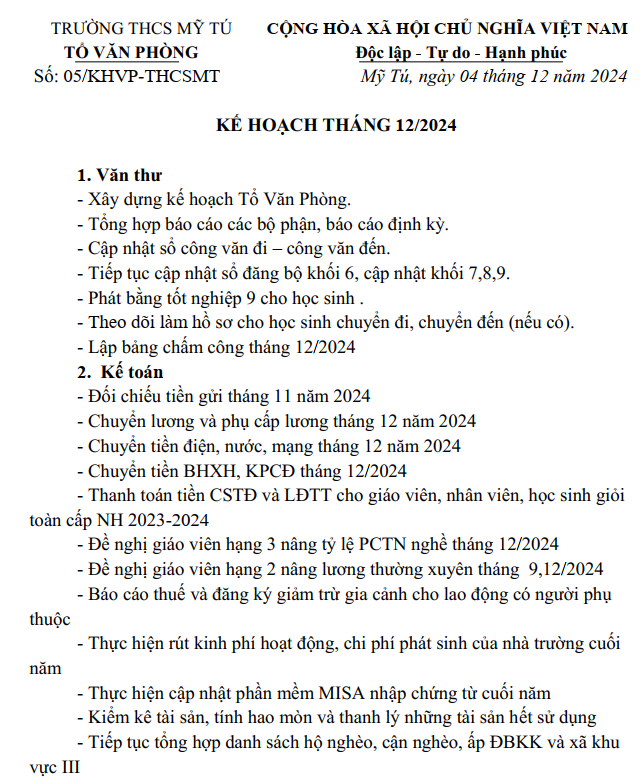 TRƯỜNG THCS MỸ TÚ
TỔ VĂN PHÒNG
Số: 05/KHVP-THCSMT

CỘNG HÒA XÃ HỘI CHỦ NGHĨA VIỆT NAM
Độc lập - Tự do - Hạnh phúc
Mỹ Tú, ngày 04 tháng 12 năm 2024

KẾ HOẠCH THÁNG 12/2024

1. Văn thư
- Xây dựng kế hoạch Tổ Văn Phòng.
- Tổng hợp báo cáo các bộ phận, báo cáo định kỳ.
- Cập nhật sổ công văn đi – công văn đến.
- Tiếp tục cập nhật sổ đăng bộ khối 6, cập nhật khối 7,8,9.
- Phát bằng tốt nghiệp 9 cho học sinh .
- Theo dõi làm hồ sơ cho học sinh chuyển đi, chuyển đến (nếu có).
- Lập bảng chấm công tháng 12/2024
2. Kế toán
- Đối chiếu tiền gửi tháng 11 năm 2024
- Chuyển lương và phụ cấp lương tháng 12 năm 2024
- Chuyển tiền điện, nước, mạng tháng 12 năm 2024
- Chuyển tiền BHXH, KPCĐ tháng 12/2024
- Thanh toán tiền CSTĐ và LĐTT cho giáo viên, nhân viên, học sinh giỏi toàn cấp NH 2023-2024
- Đề nghị giáo viên hạng 3 nâng tỷ lệ PCTN nghề tháng 12/2024
- Đề nghị giáo viên hạng 2 nâng lương thường xuyên tháng 9,12/2024
- Báo cáo thuế và đăng ký giảm trừ gia cảnh cho lao động có người phụ thuộc
- Thực hiện rút kinh phí hoạt động, chi phí phát sinh của nhà trường cuối năm
- Thực hiện cập nhật phần mềm MISA nhập chứng từ cuối năm
- Kiểm kê tài sản, tính hao mòn và thanh lý những tài sản hết sử dụng
- Tiếp tục tổng hợp danh sách hộ nghèo, cận nghèo, ấp ĐBKK và xã khu vực III